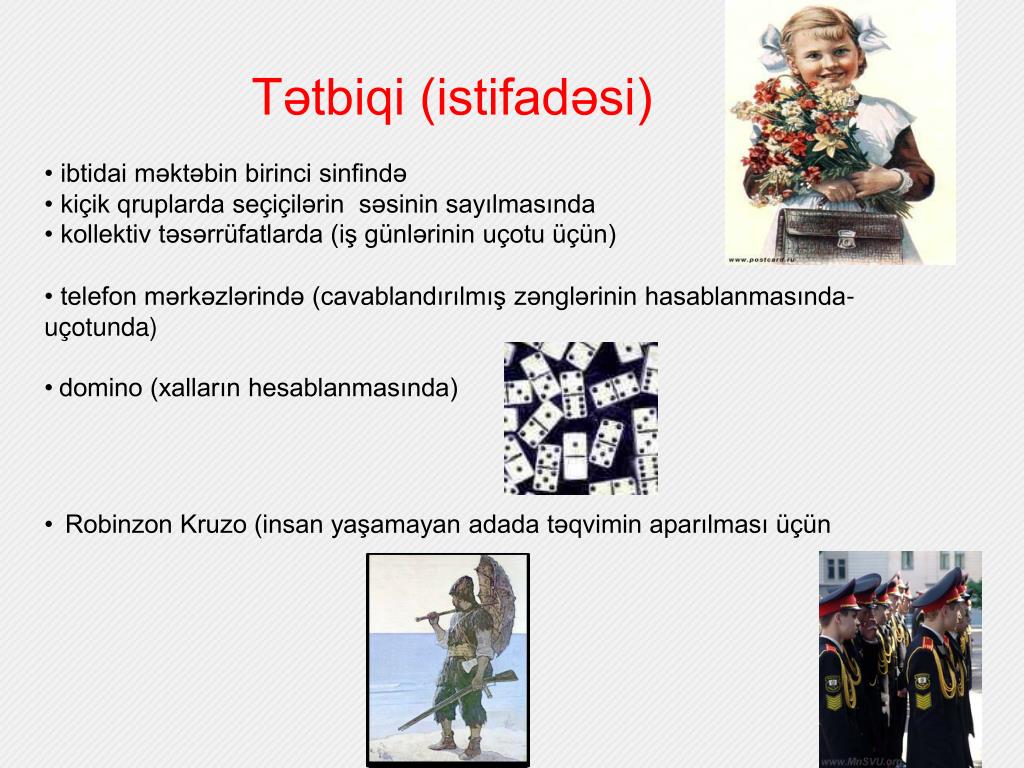 Tətbiqi (istifadəsi)

• ibtidai məktəbin birinci sinfində
• kiçik qruplarda seçiçilərin səsinin sayılmasında
• kollektiv təsərrüfatlarda (iş günlərinin uçotu üçün)

• telefon mərkəzlərində (cavablandırılmış zənglərinin hasablanmasında-uçotunda)

• domino (xalların hesablanmasında)

• Robinzon Kruzo (insan yaşamayan adada təqvimin aparılması üçün

www.postcard.ru

www.MnSVU.org